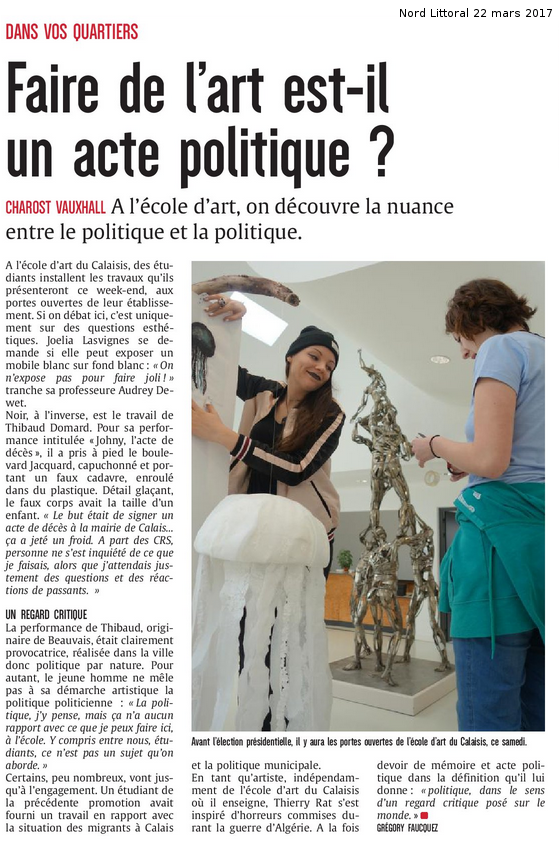 Nord Littoral 22 mars 2017

DANS VOS QUARTIERS

Faire de l'art est-il un acte politique ?

CHAROST VAUXHALL A l'école d'art, on découvre la nuance entre le politique et la politique.

A l'école d'art du Calaisis, des étudiants installent les travaux qu'ils présenteront ce week-end, aux portes ouvertes de leur établissement. Si on débat ici, c'est uniquement sur des questions esthétiques. Joelia Lasvignes se demande si elle peut exposer un mobile blanc sur fond blanc : « On n'expose pas pour faire joli ! » tranche sa professeure Audrey Dewet.

Noir, à l'inverse, est le travail de Thibaud Domard. Pour sa performance intitulée « Johny, l'acte de décès », il a pris à pied le boulevard Jacquard, capuchonné et portant un faux cadavre, enroulé dans du plastique. Détail glaçant, le faux corps avait la taille d'un enfant. « Le but était de signer un acte de décès à la mairie de Calais... ça a jeté un froid. A part des CRS, personne ne s'est inquiété de ce que je faisais, alors que j'attendais justement des questions et des réactions de passants. »

UN REGARD CRITIQUE
La performance de Thibaud, originaire de Beauvais, était clairement provocatrice, réalisée dans la ville donc politique par nature. Pour autant, le jeune homme ne mêle pas à sa démarche artistique la politique politicienne : « La politique, j'y pense, mais ça n'a aucun rapport avec ce que je peux faire ici, à l'école. Y compris entre nous, étudiants, ce n'est pas un sujet qu'on aborde. »

Certains, peu nombreux, vont jusqu'à l'engagement. Un étudiant de la précédente promotion avait fourni un travail en rapport avec la situation des migrants à Calais et la politique municipale.

En tant qu'artiste, indépendamment de l'école d'art du Calaisis où il enseigne, Thierry Rat s'est inspiré d'horreurs commises durant la guerre d'Algérie. A la fois devoir de mémoire et acte politique dans la définition qu'il lui donne : « politique, dans le sens d'un regard critique posé sur le monde. »

GRÉGORY FAUCQUEZ

Avant l'élection présidentielle, il y aura les portes ouvertes de l'école d'art du Calaisis, ce samedi.